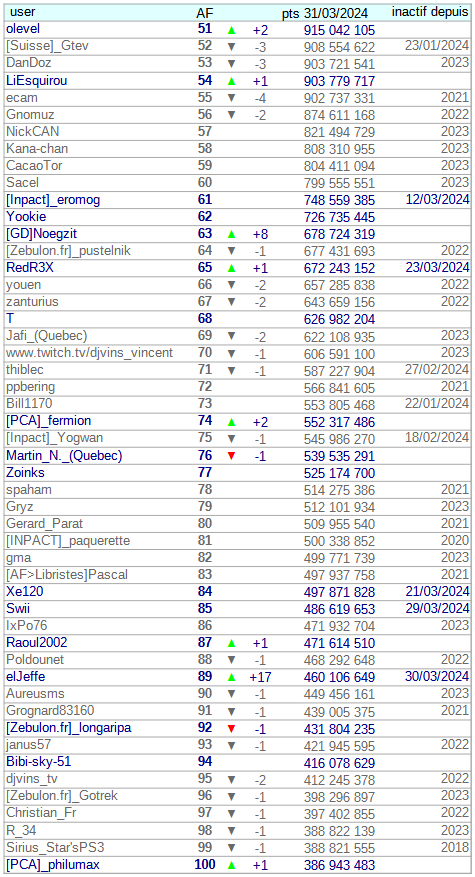 | user | AF | | | pts 31/03/2024 | inactif depuis |
|---|---|---|---|---|---|
| olevel | 51 | ▲ | +2 | 915 042 105 | |
| [Suisse]_Gtev | 52 | ▼ | -3 | 908 554 622 | 23/01/2024 |
| DanDoz | 53 | ▼ | -3 | 903 721 541 | 2023 |
| LiEsquirou | 54 | ▲ | +1 | 903 779 717 | |
| ecam | 55 | ▼ | -4 | 902 737 331 | 2021 |
| Gnomuz | 56 | ▼ | -2 | 874 611 168 | 2022 |
| NickCAN | 57 | | | 821 494 729 | 2023 |
| Kana-chan | 58 | | | 808 310 955 | 2023 |
| CacaoTor | 59 | | | 804 411 094 | 2023 |
| Sacel | 60 | | | 799 555 551 | 2023 |
| [Inpact]_eromog | 61 | | | 748 559 385 | 12/03/2024 |
| Yookie | 62 | | | 726 735 445 | |
| [GD]Noegzit | 63 | ▲ | +8 | 678 724 319 | |
| [Zebulon.fr]_pustelnik | 64 | ▼ | -1 | 677 431 693 | 2022 |
| RedR3X | 65 | ▲ | +1 | 672 243 152 | 23/03/2024 |
| youen | 66 | ▼ | -2 | 657 285 838 | 2022 |
| zanturius | 67 | ▼ | -2 | 643 659 156 | 2022 |
| T | 68 | | | 626 982 204 | |
| Jafi_(Quebec) | 69 | ▼ | -2 | 622 108 935 | 2023 |
| www.twitch.tv/djvins_vincent | 70 | ▼ | -1 | 606 591 100 | 2023 |
| thiblec | 71 | ▼ | -1 | 587 227 904 | 27/02/2024 |
| ppbering | 72 | | | 566 841 605 | 2021 |
| Bill1170 | 73 | | | 553 805 468 | 22/01/2024 |
| [PCA]_fermion | 74 | ▲ | +2 | 552 317 486 | |
| [Inpact]_Yogwan | 75 | ▼ | -1 | 545 986 270 | 18/02/2024 |
| Martin_N._(Quebec) | 76 | ▼ | -1 | 539 535 291 | |
| Zoinks | 77 | | | 525 174 700 | |
| spaham | 78 | | | 514 275 386 | 2021 |
| Gryz | 79 | | | 512 101 934 | 2023 |
| Gerard_Parat | 80 | | | 509 955 540 | 2021 |
| [INPACT]_paquerette | 81 | | | 500 338 852 | 2020 |
| gma | 82 | | | 499 771 739 | 2023 |
| [AF>Libristes]Pascal | 83 | | | 497 937 758 | 2021 |
| Xe120 | 84 | | | 497 871 828 | 21/03/2024 |
| Swii | 85 | | | 486 619 653 | 29/03/2024 |
| IxPo76 | 86 | | | 471 932 704 | 2023 |
| Raoul2002 | 87 | ▲ | +1 | 471 614 510 | |
| Poldounet | 88 | ▼ | -1 | 468 292 648 | 2022 |
| elJeffe | 89 | ▲ | +17 | 460 106 649 | 30/03/2024 |
| Aureusms | 90 | ▼ | -1 | 449 456 161 | 2023 |
| Grognard83160 | 91 | ▼ | -1 | 439 005 375 | 2021 |
| [Zebulon.fr]_longaripa | 92 | ▼ | -1 | 431 804 235 | |
| janus57 | 93 | ▼ | -1 | 421 945 595 | 2022 |
| Bibi-sky-51 | 94 | | | 416 078 629 | |
| djvins_tv | 95 | ▼ | -2 | 412 245 378 | 2022 |
| [Zebulon.fr]_Gotrek | 96 | ▼ | -1 | 398 296 897 | 2023 |
| Christian_Fr | 97 | ▼ | -1 | 397 402 855 | 2022 |
| R_34 | 98 | ▼ | -1 | 388 822 139 | 2023 |
| Sirius_Star'sPS3 | 99 | ▼ | -1 | 388 821 555 | 2018 |
| [PCA]_philumax | 100 | ▲ | +1 | 386 943 483 | |